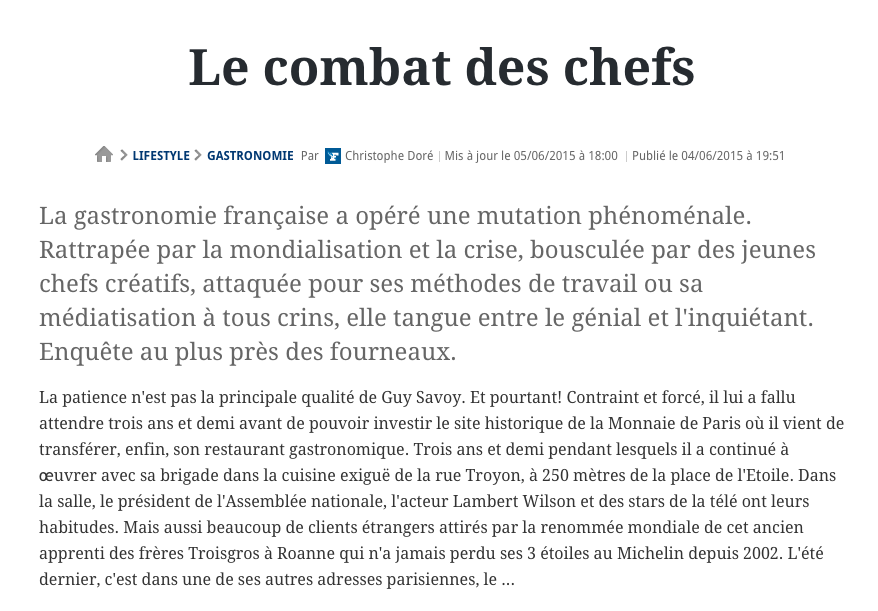 Le combat des chefs

> LIFESTYLE > GASTRONOMIE Par Christophe Doré | Mis à jour le 05/06/2015 à 18:00 | Publié le 04/06/2015 à 19:51

La gastronomie française a opéré une mutation phénoménale. Rattrapée par la mondialisation et la crise, bousculée par des jeunes chefs créatifs, attaquée pour ses méthodes de travail ou sa médiatisation à tous crins, elle tangue entre le génial et l'inquiétant. Enquête au plus près des fourneaux.

La patience n'est pas la principale qualité de Guy Savoy. Et pourtant! Contraint et forcé, il lui a fallu attendre trois ans et demi avant de pouvoir investir le site historique de la Monnaie de Paris où il vient de transférer, enfin, son restaurant gastronomique. Trois ans et demi pendant lesquels il a continué à œuvrer avec sa brigade dans la cuisine exiguë de la rue Troyon, à 250 mètres de la place de l'Etoile. Dans la salle, le président de l'Assemblée nationale, l'acteur Lambert Wilson et des stars de la télé ont leurs habitudes. Mais aussi beaucoup de clients étrangers attirés par la renommée mondiale de cet ancien apprenti des frères Troisgros à Roanne qui n'a jamais perdu ses 3 étoiles au Michelin depuis 2002. L'été dernier, c'est dans une de ses autres adresses parisiennes, le ...